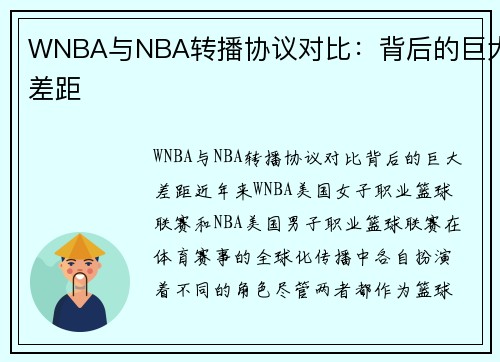 WNBA与NBA转播协议对比：背后的巨大差距

WNBA与NBA转播协议对比背后的巨大差距近年来WNBA美国女子职业篮球联赛和NBA美国男子职业篮球联赛在体育赛事的全球化传播中各自扮演着不同的角色尽管两者都作为篮球